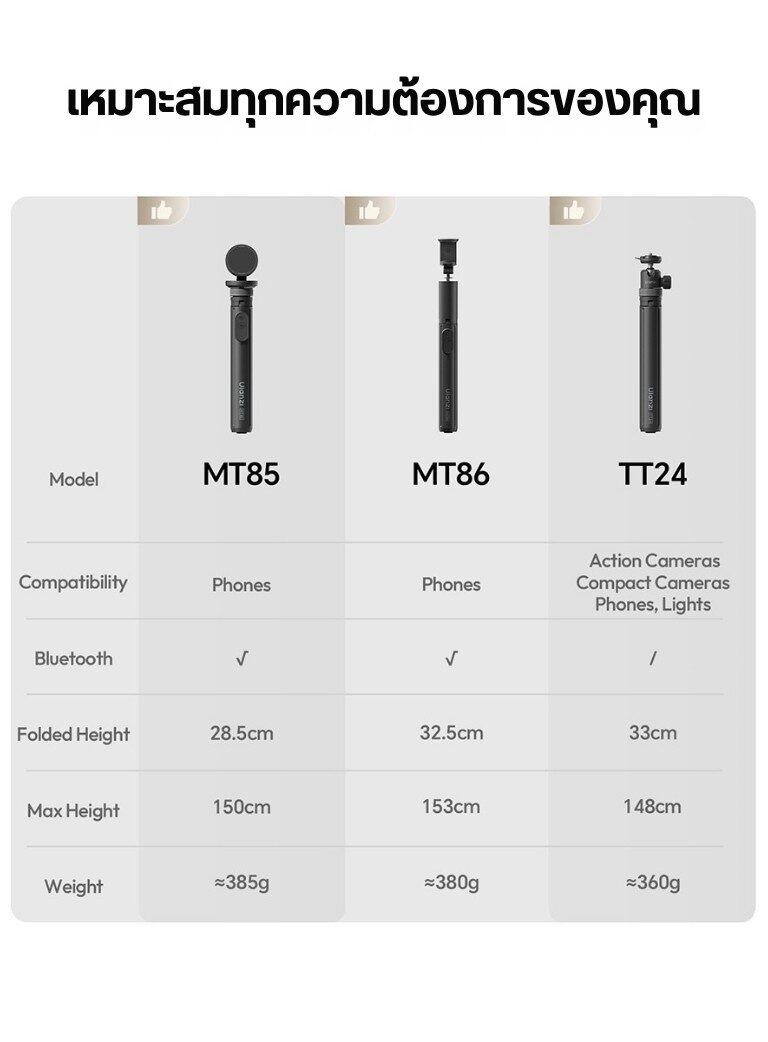 เหมาะสมทุกความต้องการของคุณ

| Model | MT85 | MT86 | TT24 |
|---|---|---|---|
| Compatibility | Phones | Phones | Action Cameras Compact Cameras Phones, Lights |
| Bluetooth | √ | √ | / |
| Folded Height | 28.5cm | 32.5cm | 33cm |
| Max Height | 150cm | 153cm | 148cm |
| Weight | ≈385g | ≈380g | ≈360g |